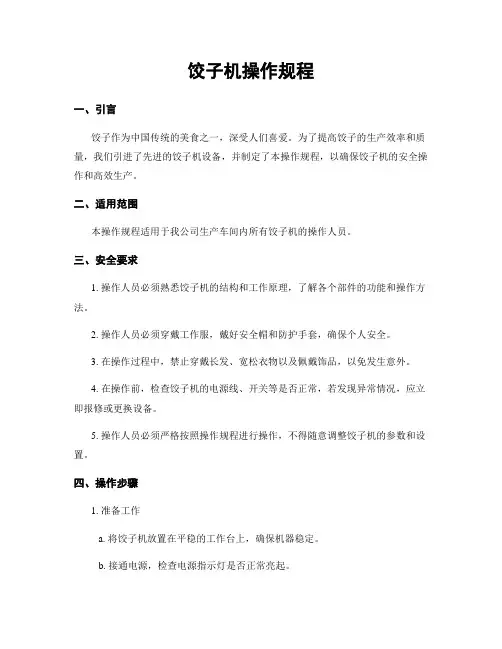 饺子机操作规程

一、引言

饺子作为中国传统的美食之一，深受人们喜爱。为了提高饺子的生产效率和质量，我们引进了先进的饺子机设备，并制定了本操作规程，以确保饺子机的安全操作和高效生产。

二、适用范围

本操作规程适用于我公司生产车间内所有饺子机的操作人员。

三、安全要求

1. 操作人员必须熟悉饺子机的结构和工作原理，了解各个部件的功能和操作方法。

2. 操作人员必须穿戴工作服，戴好安全帽和防护手套，确保个人安全。

3. 在操作过程中，禁止穿戴长发、宽松衣物以及佩戴饰品，以免发生意外。

4. 在操作前，检查饺子机的电源线、开关等是否正常，若发现异常情况，应立即报修或更换设备。

5. 操作人员必须严格按照操作规程进行操作，不得随意调整饺子机的参数和设置。

四、操作步骤

1. 准备工作

a. 将饺子机放置在平稳的工作台上，确保机器稳定。

b. 接通电源，检查电源指示灯是否正常亮起。